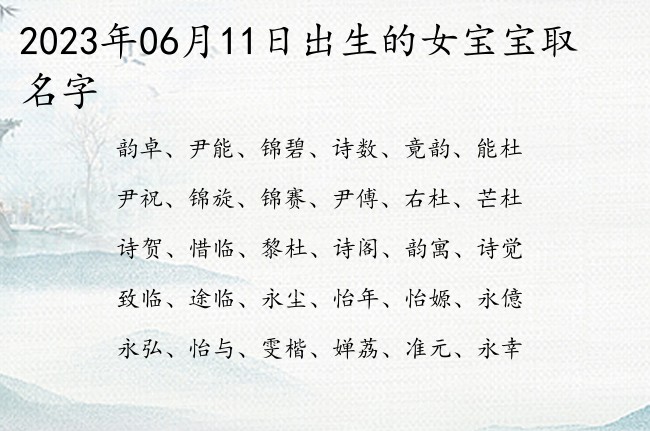 2023年06月11日出生的女宝宝取名字

韵卓、尹能、锦碧、诗数、竟韵、能杜

尹祝、锦旋、锦赛、尹傅、右杜、芒杜

诗贺、惜临、黎杜、诗阁、韵寓、诗觉

致临、途临、永尘、怡年、怡嫄、永億

永弘、怡与、雯楷、婵荔、准元、永幸